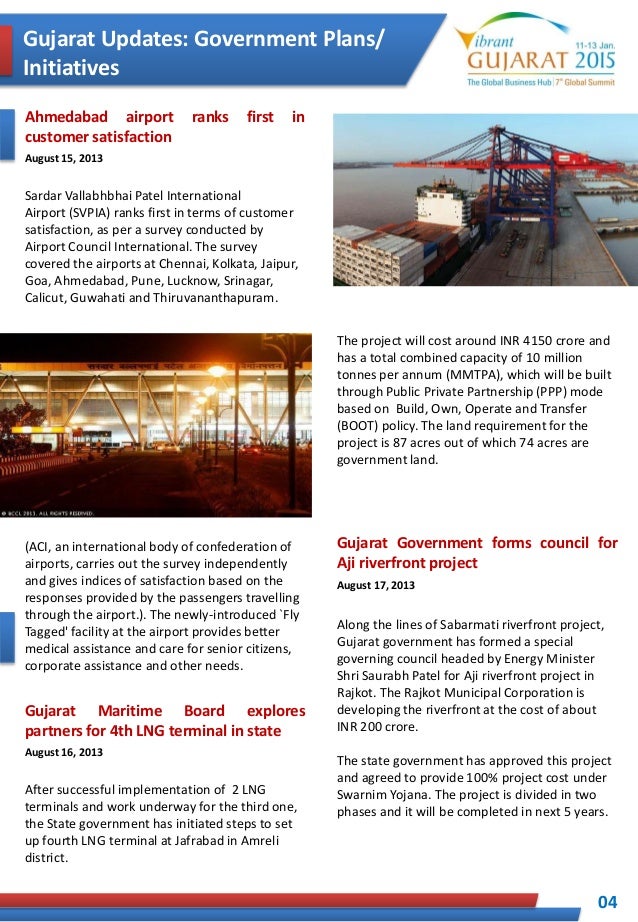 Gujarat Updates: Government Plans/ Initiatives

Vibrant GUJARAT 2015 11-13 Jan.
The Global Business Hub | 7th Global Summit

Ahmedabad airport ranks first in customer satisfaction
August 15, 2013

Sardar Vallabhbhai Patel International Airport (SVPIA) ranks first in terms of customer satisfaction, as per a survey conducted by Airport Council International. The survey covered the airports at Chennai, Kolkata, Jaipur, Goa, Ahmedabad, Pune, Lucknow, Srinagar, Calicut, Guwahati and Thiruvananthapuram.

© BCCL 2013. ALL RIGHTS RESERVED.

(ACI, an international body of confederation of airports, carries out the survey independently and gives indices of satisfaction based on the responses provided by the passengers travelling through the airport.). The newly-introduced `Fly Tagged' facility at the airport provides better medical assistance and care for senior citizens, corporate assistance and other needs.

Gujarat Maritime Board explores partners for 4th LNG terminal in state
August 16, 2013

After successful implementation of 2 LNG terminals and work underway for the third one, the State government has initiated steps to set up fourth LNG terminal at Jafrabad in Amreli district.

The project will cost around INR 4150 crore and has a total combined capacity of 10 million tonnes per annum (MMTPA), which will be built through Public Private Partnership (PPP) mode based on Build, Own, Operate and Transfer (BOOT) policy. The land requirement for the project is 87 acres out of which 74 acres are government land.

Gujarat Government forms council for Aji riverfront project
August 17, 2013

Along the lines of Sabarmati riverfront project, Gujarat government has formed a special governing council headed by Energy Minister Shri Saurabh Patel for Aji riverfront project in Rajkot. The Rajkot Municipal Corporation is developing the riverfront at the cost of about INR 200 crore.

The state government has approved this project and agreed to provide 100% project cost under Swarnim Yojana. The project is divided in two phases and it will be completed in next 5 years.

04